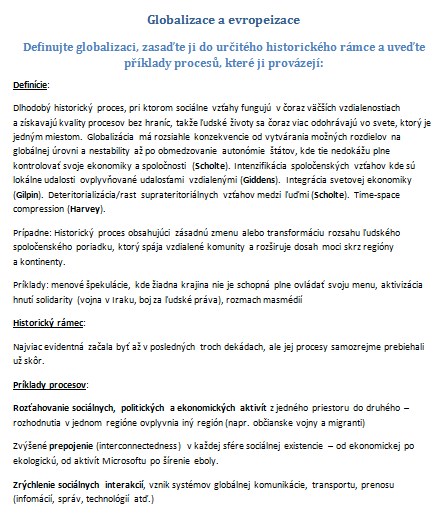 Globalizace a evropeizace

Definujte globalizaci, zasaďte ji do určitého historického rámce a uveďte příklady procesů, které ji provázejí:

Definície:

Dlhodobý historický proces, pri ktorom sociálne vzťahy fungujú v čoraz väčších vzdialenostiach a získavajú kvality procesov bez hraníc, takže ľudské životy sa čoraz viac odohrávajú vo svete, ktorý je jedným miestom. Globalizácia má rozsiahle konzekvencie od vytvárania možných rozdielov na globálnej úrovni a nestability až po obmedzovanie autonómie štátov, kde tie nedokážu plne kontrolovať svoje ekonomiky a spoločnosti (Scholte). Intenzifikácia spoločenských vzťahov kde sú lokálne udalosti ovplyvňované udalosťami vzdialenými (Giddens). Integrácia svetovej ekonomiky (Gilpin). Deteritorializácia/rast suprateritoriálnych vzťahov medzi ľuďmi (Scholte). Time-space compression (Harvey).

Prípadne: Historický proces obsahujúci zásadnú zmenu alebo transformáciu rozsahu ľudského spoločenského poriadku, ktorý spája vzdialené komunity a rozširuje dosah moci skrz regióny a kontinenty.

Príklady: menové špekulácie, kde žiadna krajina nie je schopná plne ovládať svoju menu, aktivizácia hnutí solidarity (vojna v Iraku, boj za ľudské práva), rozmach masmédií

Historický rámec:

Najviac evidentná začala byť až v posledných troch dekádach, ale jej procesy samozrejme prebiehali už skôr.

Príklady procesov:

Rozťahovanie sociálnych, politických a ekonomických aktivít z jedného priestoru do druhého – rozhodnutia v jednom regióne ovplyvnia iný región (napr. občianske vojny a migranti)

Zvýšené prepojenie (interconnectedness) v každej sfére sociálnej existencie – od ekonomickej po ekologickú, od aktivít Microsoftu po šírenie eboly.

Zrýchlenie sociálnych interakcií, vznik systémov globálnej komunikácie, transportu, prenosu (infomácií, správ, technológií atď.)